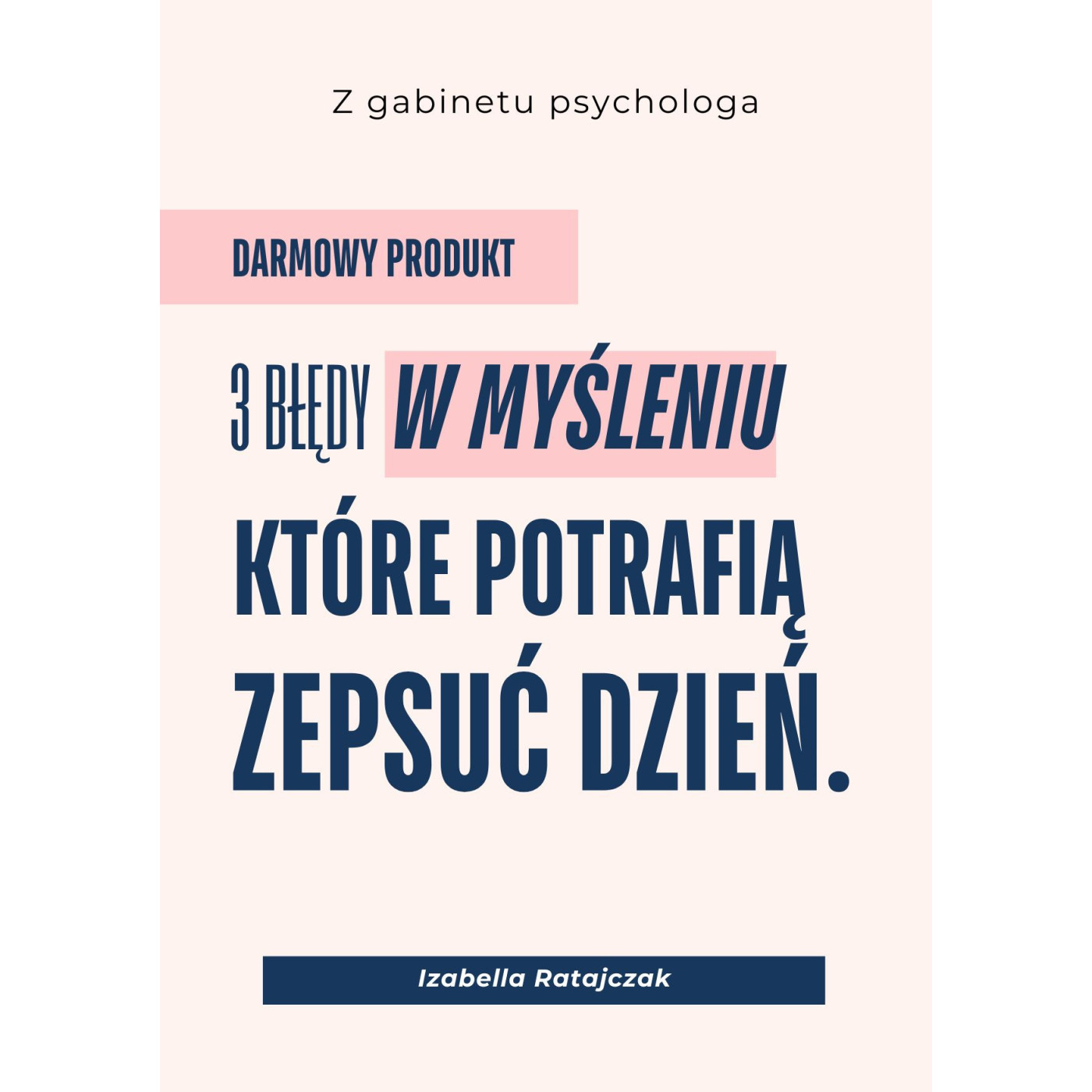 Z gabinetu psychologa

DARMOWY PRODUKT

3 BŁĘDY W MYŚLENIU KTÓRE POTRAFIĄ ZEPSUĆ DZIEŃ.

Izabella Ratajczak